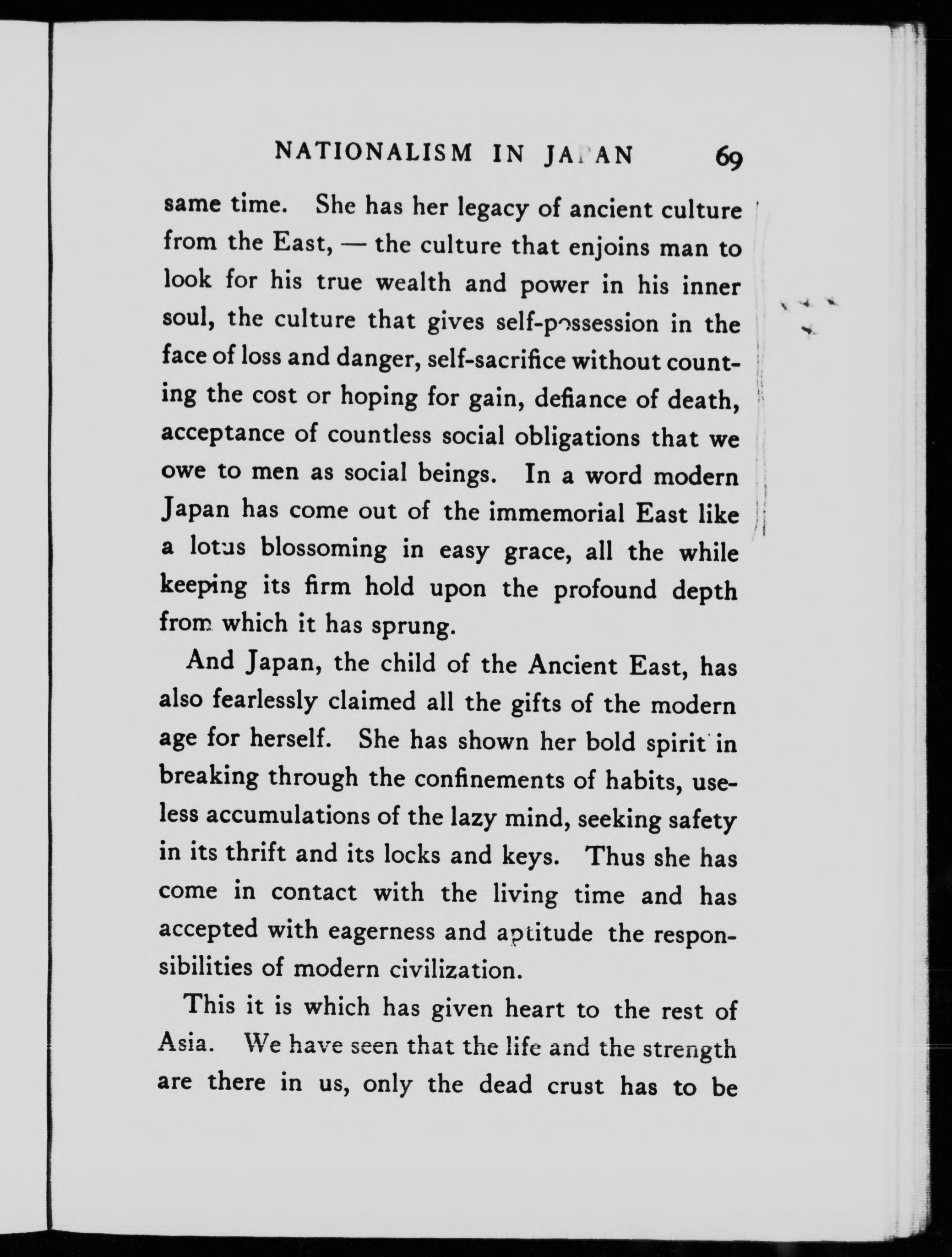 NATIONALISM IN JAPAN 69

same time. She has her legacy of ancient culture from the East, — the culture that enjoins man to look for his true wealth and power in his inner soul, the culture that gives self-possession in the face of loss and danger, self-sacrifice without counting the cost or hoping for gain, defiance of death, acceptance of countless social obligations that we owe to men as social beings. In a word modern Japan has come out of the immemorial East like a lotus blossoming in easy grace, all the while keeping its firm hold upon the profound depth from which it has sprung.

And Japan, the child of the Ancient East, has also fearlessly claimed all the gifts of the modern age for herself. She has shown her bold spirit in breaking through the confinements of habits, useless accumulations of the lazy mind, seeking safety in its thrift and its locks and keys. Thus she has come in contact with the living time and has accepted with eagerness and aptitude the responsibilities of modern civilization.

This it is which has given heart to the rest of Asia. We have seen that the life and the strength are there in us, only the dead crust has to be